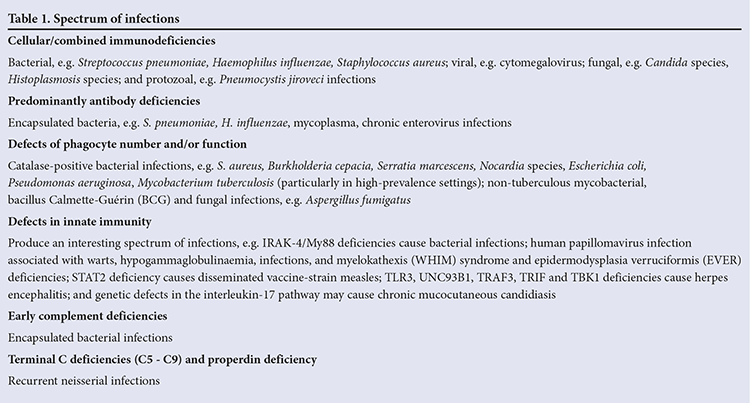 Table 1. Spectrum of infections

Cellular/combined immunodeficiencies

Bacterial, e.g. Streptococcus pneumoniae, Haemophilus influenzae, Staphylococcus aureus; viral, e.g. cytomegalovirus; fungal, e.g. Candida species, Histoplasmosis species; and protozoal, e.g. Pneumocystis jiroveci infections

Predominantly antibody deficiencies

Encapsulated bacteria, e.g. S. pneumoniae, H. influenzae, mycoplasma, chronic enterovirus infections

Defects of phagocyte number and/or function

Catalase-positive bacterial infections, e.g. S. aureus, Burkholderia cepacia, Serratia marcescens, Nocardia species, Escherichia coli, Pseudomonas aeruginosa, Mycobacterium tuberculosis (particularly in high-prevalence settings); non-tuberculous mycobacterial, bacillus Calmette-Guérin (BCG) and fungal infections, e.g. Aspergillus fumigatus

Defects in innate immunity

Produce an interesting spectrum of infections, e.g. IRAK-4/My88 deficiencies cause bacterial infections; human papillomavirus infection associated with warts, hypogammaglobulinaemia, infections, and myelokathexis (WHIM) syndrome and epidermodysplasia verruciformis (EVER) deficiencies; STAT2 deficiency causes disseminated vaccine-strain measles; TLR3, UNC93B1, TRAF3, TRIF and TBK1 deficiencies cause herpes encephalitis; and genetic defects in the interleukin-17 pathway may cause chronic mucocutaneous candidiasis

Early complement deficiencies

Encapsulated bacterial infections

Terminal C deficiencies (C5 - C9) and properdin deficiency

Recurrent neisserial infections